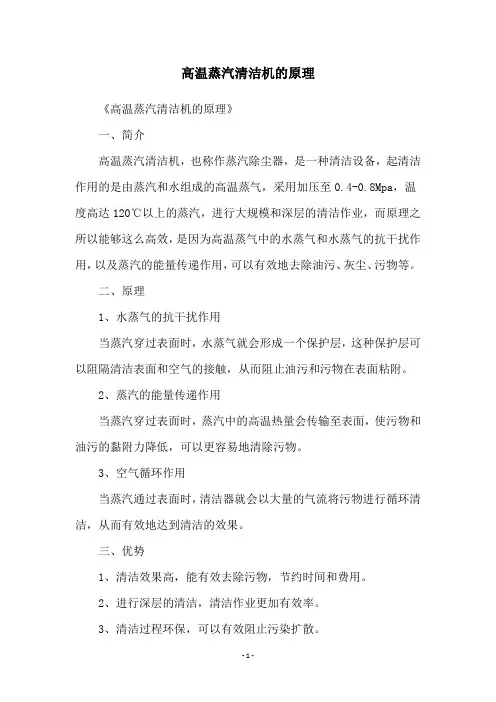 高温蒸汽清洁机的原理

《高温蒸汽清洁机的原理》

一、简介

高温蒸汽清洁机，也称作蒸汽除尘器，是一种清洁设备，起清洁作用的是由蒸汽和水组成的高温蒸气，采用加压至 0.4-0.8Mpa，温度高达 120℃以上的蒸汽，进行大规模和深层的清洁作业，而原理之所以能够这么高效，是因为高温蒸气中的水蒸气和水蒸气的抗干扰作用，以及蒸汽的能量传递作用，可以有效地去除油污、灰尘、污物等。

二、原理

1、水蒸气的抗干扰作用

当蒸汽穿过表面时，水蒸气就会形成一个保护层，这种保护层可以阻隔清洁表面和空气的接触，从而阻止油污和污物在表面粘附。

2、蒸汽的能量传递作用

当蒸汽穿过表面时，蒸汽中的高温热量会传输至表面，使污物和油污的黏附力降低，可以更容易地清除污物。

3、空气循环作用

当蒸汽通过表面时，清洁器就会以大量的气流将污物进行循环清洁，从而有效地达到清洁的效果。

三、优势

1、清洁效果高，能有效去除污物，节约时间和费用。

2、进行深层的清洁，清洁作业更加有效率。

3、清洁过程环保，可以有效阻止污染扩散。

- 1 -